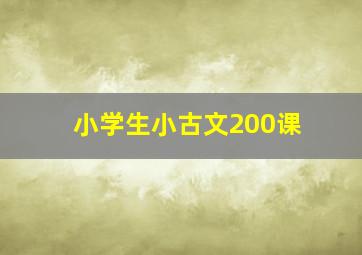 小学生小古文200课